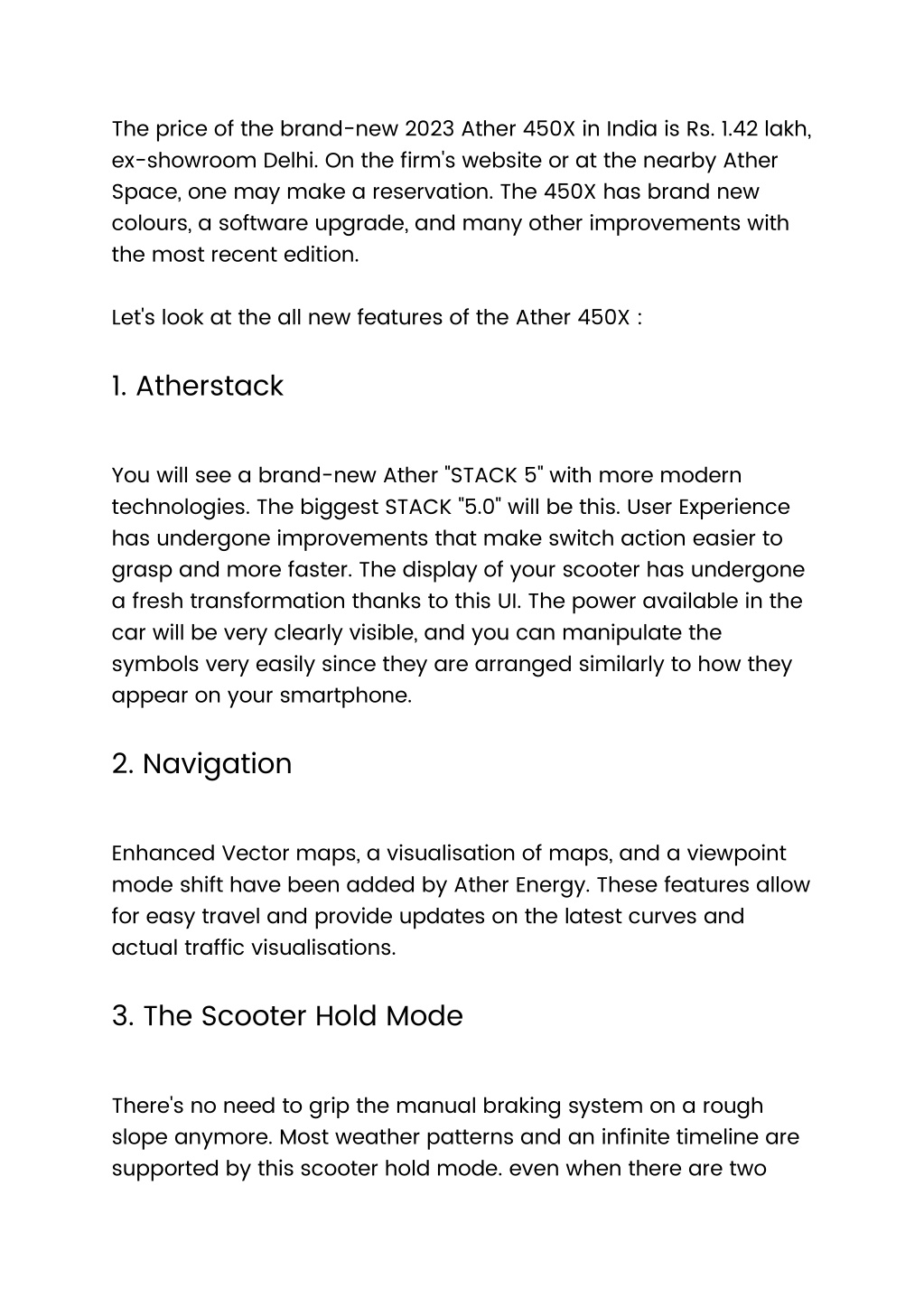 The price of the brand-new 2023 Ather 450X in India is Rs. 1.42 lakh, ex-showroom Delhi. On the firm's website or at the nearby Ather Space, one may make a reservation. The 450X has brand new colours, a software upgrade, and many other improvements with the most recent edition.

Let's look at the all new features of the Ather 450X :

1. Atherstack

You will see a brand-new Ather "STACK 5" with more modern technologies. The biggest STACK "5.0" will be this. User Experience has undergone improvements that make switch action easier to grasp and more faster. The display of your scooter has undergone a fresh transformation thanks to this UI. The power available in the car will be very clearly visible, and you can manipulate the symbols very easily since they are arranged similarly to how they appear on your smartphone.

2. Navigation

Enhanced Vector maps, a visualisation of maps, and a viewpoint mode shift have been added by Ather Energy. These features allow for easy travel and provide updates on the latest curves and actual traffic visualisations.

3. The Scooter Hold Mode

There's no need to grip the manual braking system on a rough slope anymore. Most weather patterns and an infinite timeline are supported by this scooter hold mode. even when there are two